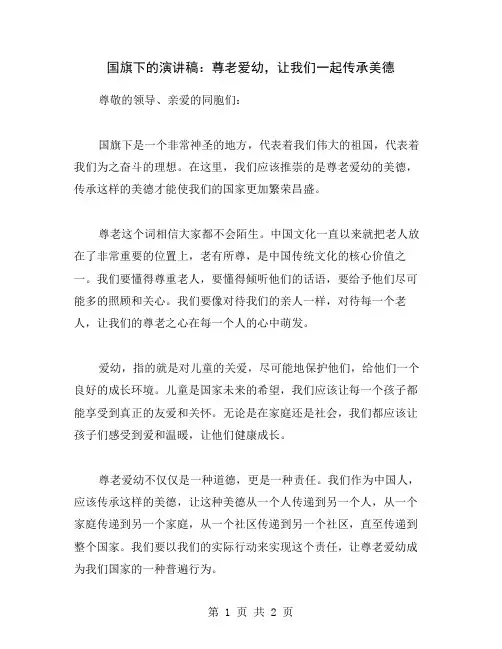 国旗下的演讲稿：尊老爱幼，让我们一起传承美德

尊敬的领导、亲爱的同胞们：

国旗下是一个非常神圣的地方，代表着我们伟大的祖国，代表着我们为之奋斗的理想。在这里，我们应该推崇的是尊老爱幼的美德，传承这样的美德才能使我们的国家更加繁荣昌盛。

尊老这个词相信大家都不会陌生。中国文化一直以来就把老人放在了非常重要的位置上，老有所尊，是中国传统文化的核心价值之一。我们要懂得尊重老人，要懂得倾听他们的话语，要给予他们尽可能多的照顾和关心。我们要像对待我们的亲人一样，对待每一个老人，让我们的尊老之心在每一个人的心中萌发。

爱幼，指的就是对儿童的关爱，尽可能地保护他们，给他们一个良好的成长环境。儿童是国家未来的希望，我们应该让每一个孩子都能享受到真正的友爱和关怀。无论是在家庭还是社会，我们都应该让孩子们感受到爱和温暖，让他们健康成长。

尊老爱幼不仅仅是一种道德，更是一种责任。我们作为中国人，应该传承这样的美德，让这种美德从一个人传递到另一个人，从一个家庭传递到另一个家庭，从一个社区传递到另一个社区，直至传递到整个国家。我们要以我们的实际行动来实现这个责任，让尊老爱幼成为我们国家的一种普遍行为。

第 1 页 共 2 页